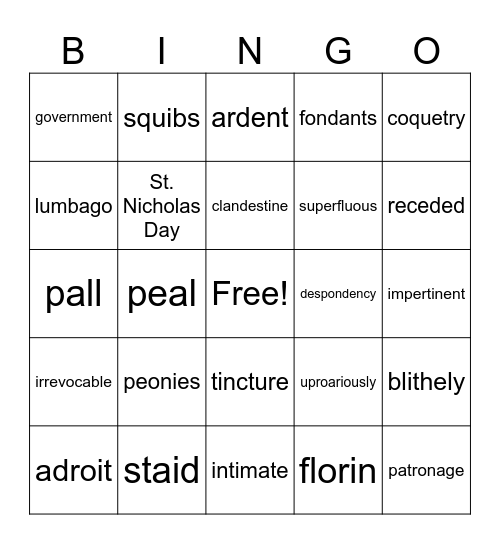 | B | I | N | G | O |
|---|---|---|---|---|
| government | squibs | ardent | fondants | coquetry |
| lumbago | St. Nicholas Day | clandestine | superfluous | receded |
| pall | peal | Free! | despondency | impertinent |
| irrevocable | peonies | tincture | uproariously | blithely |
| adroit | staid | intimate | florin | patronage |